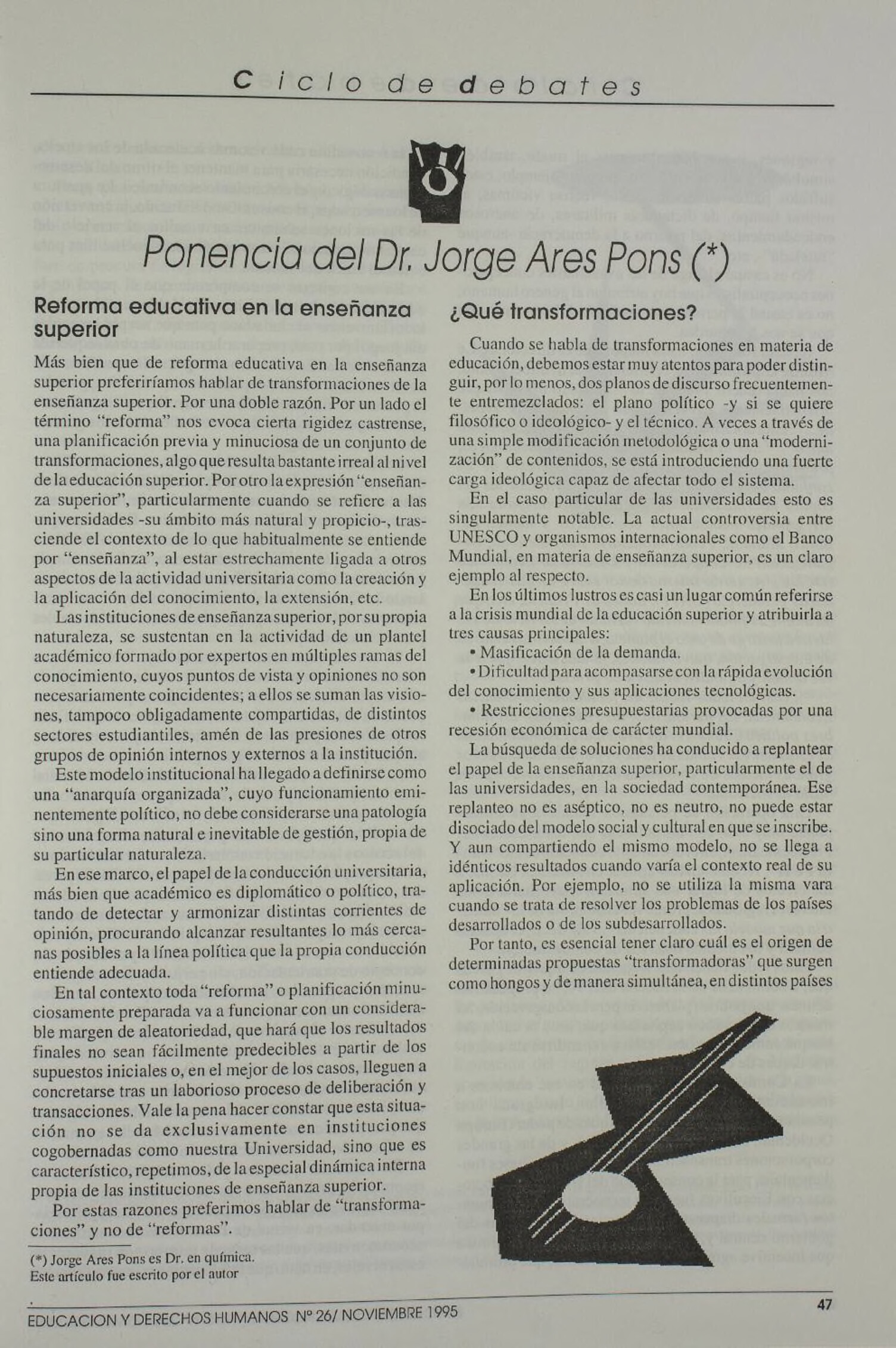 Ciclo de debates

Ponencia del Dr. Jorge Ares Pons (*)

Reforma educativa en la enseñanza superior

Más bien que de reforma educativa en la enseñanza superior preferiríamos hablar de transformaciones de la enseñanza superior. Por una doble razón. Por un lado el término "reforma" nos evoca cierta rigidez castrense, una planificación previa y minuciosa de un conjunto de transformaciones, algo que resulta bastante irreal al nivel de la educación superior. Por otro la expresión "enseñanza superior", particularmente cuando se refiere a las universidades -su ámbito más natural y propicio-, trasciende el contexto de lo que habitualmente se entiende por "enseñanza", al estar estrechamente ligada a otros aspectos de la actividad universitaria como la creación y la aplicación del conocimiento, la extensión, etc.

Las instituciones de enseñanza superior, por su propia naturaleza, se sustentan en la actividad de un plantel académico formado por expertos en múltiples ramas del conocimiento, cuyos puntos de vista y opiniones no son necesariamente coincidentes; a ellos se suman las visiones, tampoco obligadamente compartidas, de distintos sectores estudiantiles, amén de las presiones de otros grupos de opinión internos y externos a la institución.

Este modelo institucional ha llegado a definirse como una "anarquía organizada", cuyo funcionamiento eminentemente político, no debe considerarse una patología sino una forma natural e inevitable de gestión, propia de su particular naturaleza.

En ese marco, el papel de la conducción universitaria, más bien que académico es diplomático o político, tratando de detectar y armonizar distintas corrientes de opinión, procurando alcanzar resultantes lo más cercanas posibles a la línea política que la propia conducción entiende adecuada.

En tal contexto toda "reforma" o planificación minuciosamente preparada va a funcionar con un considerable margen de aleatoriedad, que hará que los resultados finales no sean fácilmente predecibles a partir de los supuestos iniciales o, en el mejor de los casos, lleguen a concretarse tras un laborioso proceso de deliberación y transacciones. Vale la pena hacer constar que esta situación no se da exclusivamente en instituciones cogobernadas como nuestra Universidad, sino que es característico, repetimos, de la especial dinámica interna propia de las instituciones de enseñanza superior.

Por estas razones preferimos hablar de "transformaciones" y no de "reformas".

(*) Jorge Ares Pons es Dr. en química.
Este artículo fue escrito por el autor

¿Qué transformaciones?

Cuando se habla de transformaciones en materia de educación, debemos estar muy atentos para poder distinguir, por lo menos, dos planos de discurso frecuentemente entremezclados: el plano político -y si se quiere filosófico o ideológico- y el técnico. A veces a través de una simple modificación metodológica o una "modernización" de contenidos, se está introduciendo una fuerte carga ideológica capaz de afectar todo el sistema.

En el caso particular de las universidades esto es singularmente notable. La actual controversia entre UNESCO y organismos internacionales como el Banco Mundial, en materia de enseñanza superior, es un claro ejemplo al respecto.

En los últimos lustros es casi un lugar común referirse a la crisis mundial de la educación superior y atribuirla a tres causas principales:

• Masificación de la demanda.

• Dificultad para acompasarse con la rápida evolución del conocimiento y sus aplicaciones tecnológicas.

• Restricciones presupuestarias provocadas por una recesión económica de carácter mundial.

La búsqueda de soluciones ha conducido a replantear el papel de la enseñanza superior, particularmente el de las universidades, en la sociedad contemporánea. Ese replanteo no es aséptico, no es neutro, no puede estar disociado del modelo social y cultural en que se inscribe. Y aun compartiendo el mismo modelo, no se llega a idénticos resultados cuando varía el contexto real de su aplicación. Por ejemplo, no se utiliza la misma vara cuando se trata de resolver los problemas de los países desarrollados o de los subdesarrollados.

Por tanto, es esencial tener claro cuál es el origen de determinadas propuestas "transformadoras" que surgen como hongos y de manera simultánea, en distintos países

EDUCACION Y DERECHOS HUMANOS Nº 26/ NOVIEMBRE 1995

47